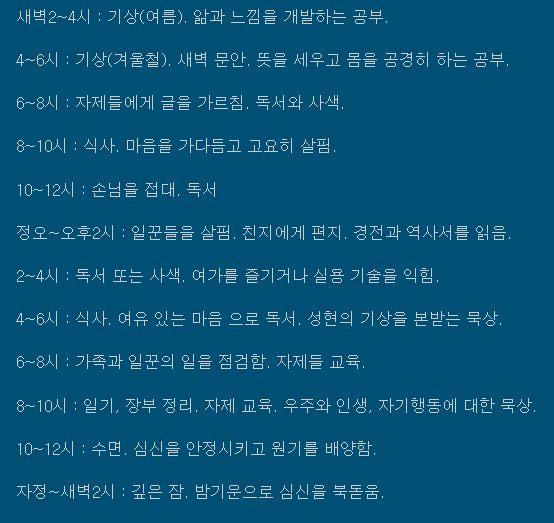 새벽2~4시 : 기상(여름). 앎과 느낌을 개발하는 공부.

4~6시 : 기상(겨울철). 새벽 문안. 뜻을 세우고 몸을 공경히 하는 공부.

6~8시 : 자제들에게 글을 가르침. 독서와 사색.

8~10시 : 식사. 마음을 가다듬고 고요히 살핌.

10~12시 : 손님을 접대. 독서

정오~오후2시 : 일꾼들을 살핌. 친지에게 편지. 경전과 역사서를 읽음.

2~4시 : 독서 또는 사색. 여가를 즐기거나 실용 기술을 익힘.

4~6시 : 식사. 여유 있는 마음 으로 독서. 성현의 기상을 본받는 묵상.

6~8시 : 가족과 일꾼의 일을 점검함. 자제들 교육.

8~10시 : 일기, 장부 정리. 자제 교육. 우주와 인생, 자기행동에 대한 묵상.

10~12시 : 수면. 심신을 안정시키고 원기를 배양함.

자정~새벽2시 : 깊은 잠. 밤기운으로 심신을 북돋움.